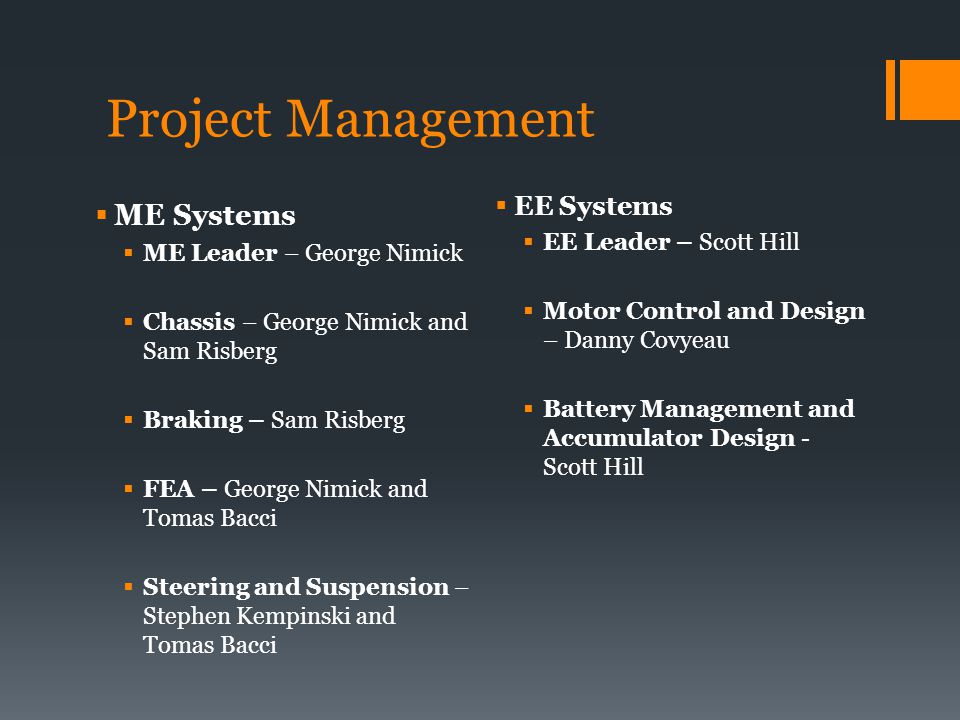 Project Management

▪ ME Systems
▪ ME Leader – George Nimick

▪ Chassis – George Nimick and Sam Risberg

▪ Braking – Sam Risberg

▪ FEA – George Nimick and Tomas Bacci

▪ Steering and Suspension – Stephen Kempinski and Tomas Bacci

▪ EE Systems
▪ EE Leader – Scott Hill

▪ Motor Control and Design – Danny Covyeau

▪ Battery Management and Accumulator Design - Scott Hill